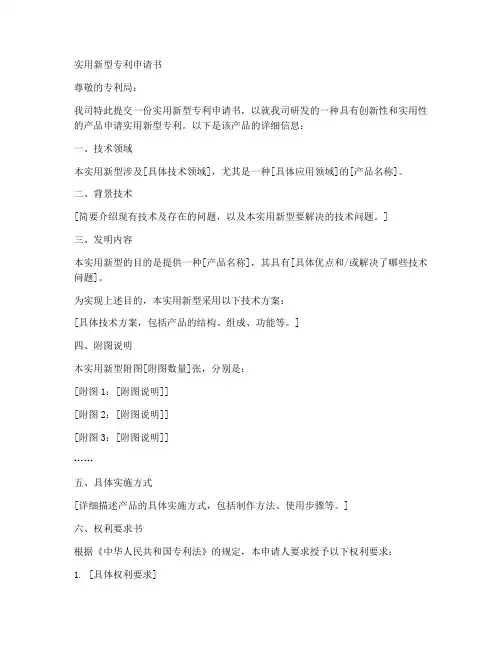 实用新型专利申请书

尊敬的专利局：

我司特此提交一份实用新型专利申请书，以就我司研发的一种具有创新性和实用性的产品申请实用新型专利。以下是该产品的详细信息：

一、技术领域

本实用新型涉及[具体技术领域]，尤其是一种[具体应用领域]的[产品名称]。

二、背景技术

[简要介绍现有技术及存在的问题，以及本实用新型要解决的技术问题。]

三、发明内容

本实用新型的目的是提供一种[产品名称]，其具有[具体优点和/或解决了哪些技术问题]。

为实现上述目的，本实用新型采用以下技术方案：

[具体技术方案，包括产品的结构、组成、功能等。]

四、附图说明

本实用新型附图[附图数量]张，分别是：

[附图 1：[附图说明]]

[附图 2：[附图说明]]

[附图 3：[附图说明]]

……

五、具体实施方式

[详细描述产品的具体实施方式，包括制作方法、使用步骤等。]

六、权利要求书

根据《中华人民共和国专利法》的规定，本申请人要求授予以下权利要求：

1. [具体权利要求]